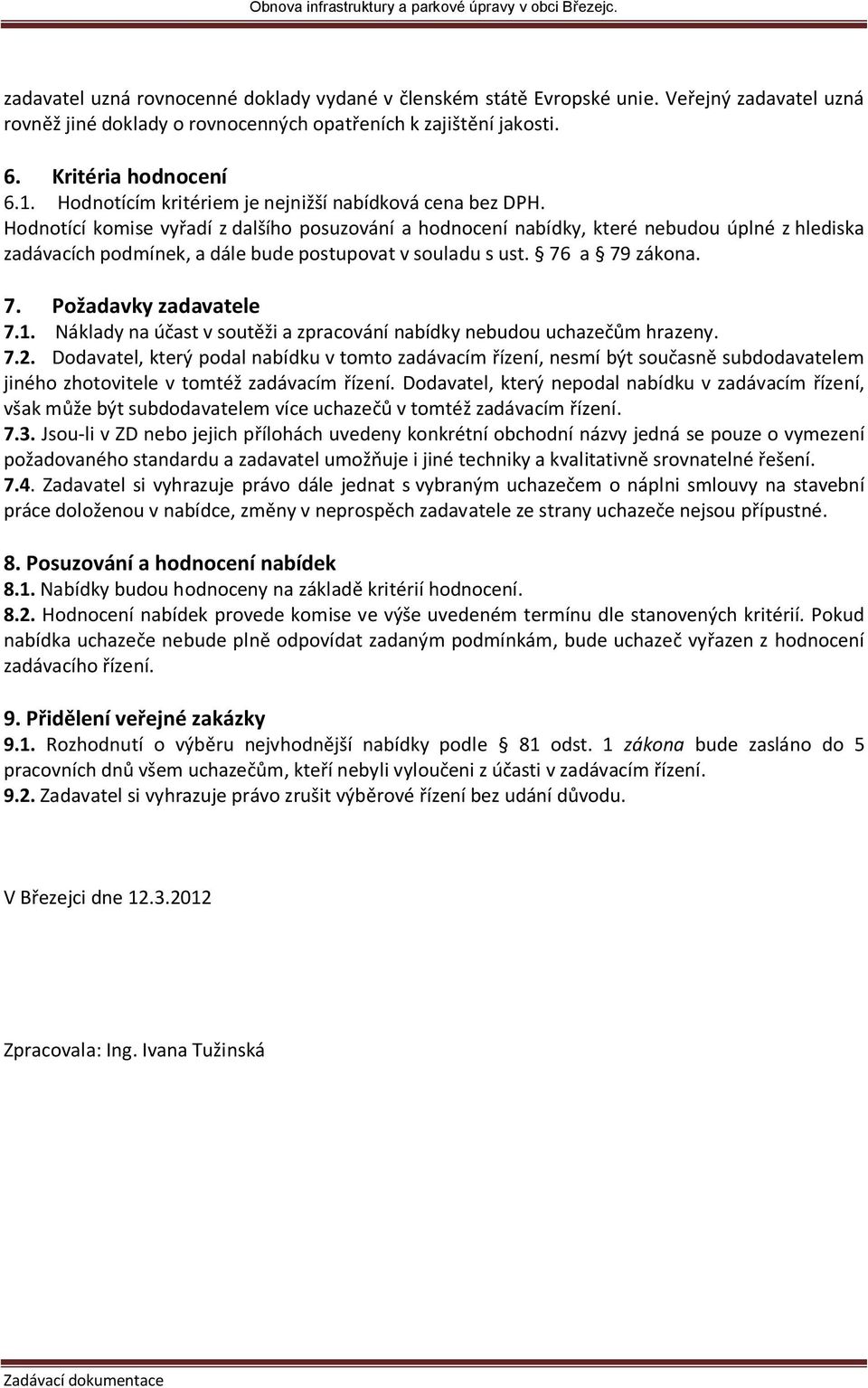 Obnova infrastruktury a parkové úpravy v obci Březejc.

zadavatel uzná rovnocenné doklady vydané v členském státě Evropské unie. Veřejný zadavatel uzná rovněž jiné doklady o rovnocenných opatřeních k zajištění jakosti.

6. Kritéria hodnocení
6.1. Hodnotícím kritériem je nejnižší nabídková cena bez DPH.
Hodnotící komise vyřadí z dalšího posuzování a hodnocení nabídky, které nebudou úplné z hlediska zadávacích podmínek, a dále bude postupovat v souladu s ust. § 76 a § 79 zákona.

7. Požadavky zadavatele
7.1. Náklady na účast v soutěži a zpracování nabídky nebudou uchazečům hrazeny.
7.2. Dodavatel, který podal nabídku v tomto zadávacím řízení, nesmí být současně subdodavatelem jiného zhotovitele v tomtéž zadávacím řízení. Dodavatel, který nepodal nabídku v zadávacím řízení, však může být subdodavatelem více uchazečů v tomtéž zadávacím řízení.
7.3. Jsou-li v ZD nebo jejich přílohách uvedeny konkrétní obchodní názvy jedná se pouze o vymezení požadovaného standardu a zadavatel umožňuje i jiné techniky a kvalitativně srovnatelné řešení.
7.4. Zadavatel si vyhrazuje právo dále jednat s vybraným uchazečem o náplni smlouvy na stavební práce doloženou v nabídce, změny v neprospěch zadavatele ze strany uchazeče nejsou přípustné.

8. Posuzování a hodnocení nabídek
8.1. Nabídky budou hodnoceny na základě kritérií hodnocení.
8.2. Hodnocení nabídek provede komise ve výše uvedeném termínu dle stanovených kritérií. Pokud nabídka uchazeče nebude plně odpovídat zadaným podmínkám, bude uchazeč vyřazen z hodnocení zadávacího řízení.

9. Přidělení veřejné zakázky
9.1. Rozhodnutí o výběru nejvhodnější nabídky podle § 81 odst. 1 zákona bude zasláno do 5 pracovních dnů všem uchazečům, kteří nebyli vyloučeni z účasti v zadávacím řízení.
9.2. Zadavatel si vyhrazuje právo zrušit výběrové řízení bez udání důvodu.

V Březejci dne 12.3.2012

Zpracovala: Ing. Ivana Tužinská

Zadávací dokumentace